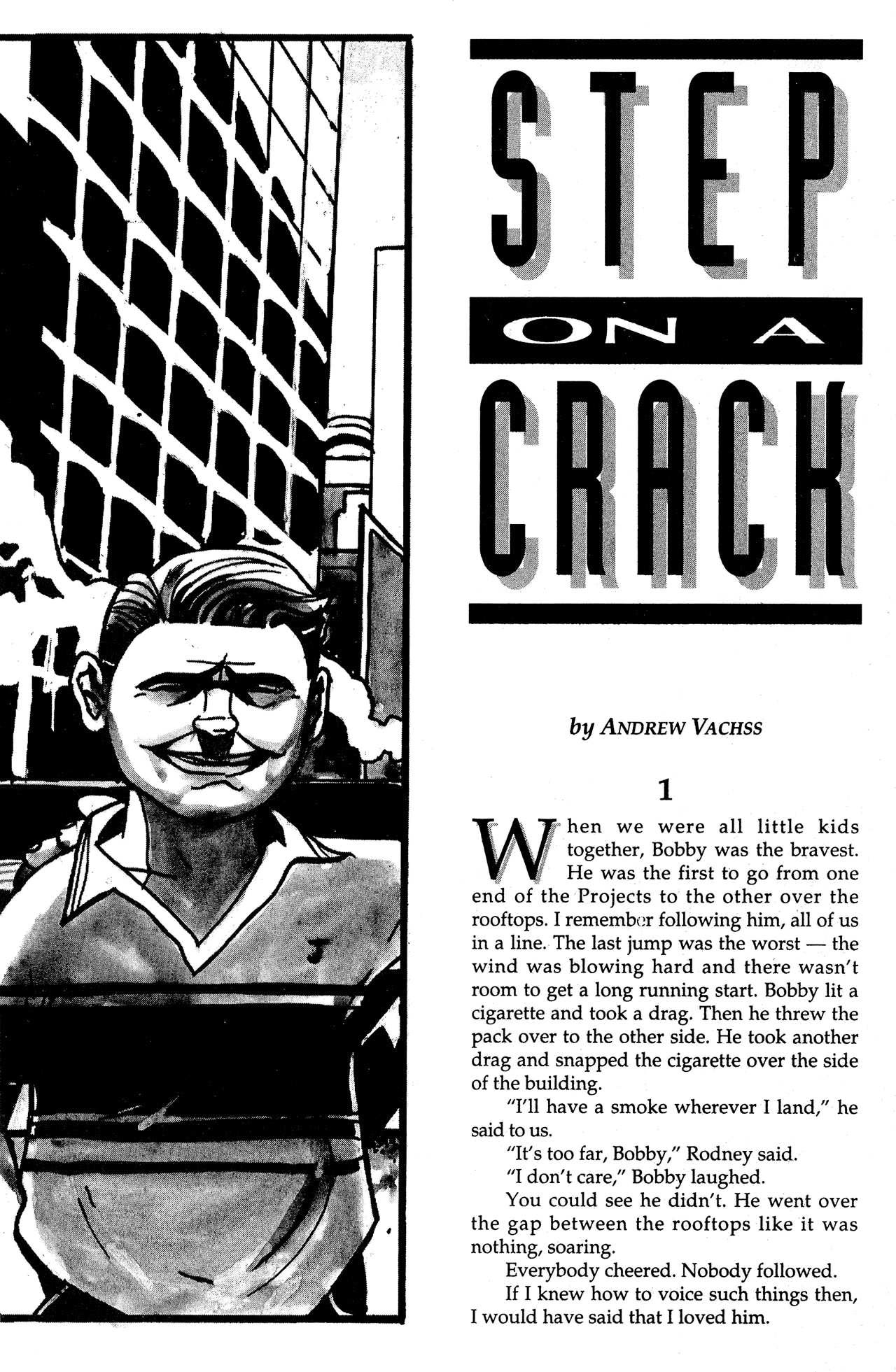 STEP
ON A
CRACK

by ANDREW VACHSS

1

When we were all little kids together, Bobby was the bravest. He was the first to go from one end of the Projects to the other over the rooftops. I remember following him, all of us in a line. The last jump was the worst — the wind was blowing hard and there wasn't room to get a long running start. Bobby lit a cigarette and took a drag. Then he threw the pack over to the other side. He took another drag and snapped the cigarette over the side of the building.

"I'll have a smoke wherever I land," he said to us.

"It's too far, Bobby," Rodney said.

"I don't care," Bobby laughed.

You could see he didn't. He went over the gap between the rooftops like it was nothing, soaring.

Everybody cheered. Nobody followed.

If I knew how to voice such things then, I would have said that I loved him.